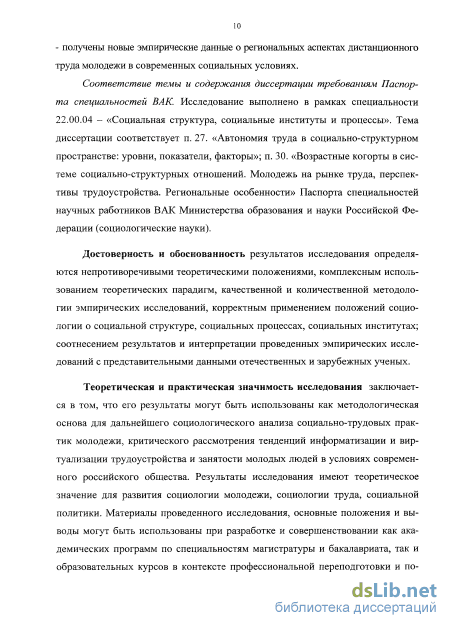 10

- получены новые эмпирические данные о региональных аспектах дистанционного труда молодежи в современных социальных условиях.

Соответствие темы и содержания диссертации требованиям Паспорта специальностей ВАК. Исследование выполнено в рамках специальности 22.00.04 – «Социальная структура, социальные институты и процессы». Тема диссертации соответствует п. 27. «Автономия труда в социально-структурном пространстве: уровни, показатели, факторы»; п. 30. «Возрастные когорты в системе социально-структурных отношений. Молодежь на рынке труда, перспективы трудоустройства. Региональные особенности» Паспорта специальностей научных работников ВАК Министерства образования и науки Российской Федерации (социологические науки).

Достоверность и обоснованность результатов исследования определяются непротиворечивыми теоретическими положениями, комплексным использованием теоретических парадигм, качественной и количественной методологии эмпирических исследований, корректным применением положений социологии о социальной структуре, социальных процессах, социальных институтах; соотнесением результатов и интерпретации проведенных эмпирических исследований с представительными данными отечественных и зарубежных ученых.

Теоретическая и практическая значимость исследования заключается в том, что его результаты могут быть использованы как методологическая основа для дальнейшего социологического анализа социально-трудовых практик молодежи, критического рассмотрения тенденций информатизации и виртуализации трудоустройства и занятости молодых людей в условиях современного российского общества. Результаты исследования имеют теоретическое значение для развития социологии молодежи, социологии труда, социальной политики. Материалы проведенного исследования, основные положения и выводы могут быть использованы при разработке и совершенствовании как академических программ по специальностям магистратуры и бакалавриата, так и образовательных курсов в контексте профессиональной переподготовки и по-

dsLib.net
библиотека диссертаций